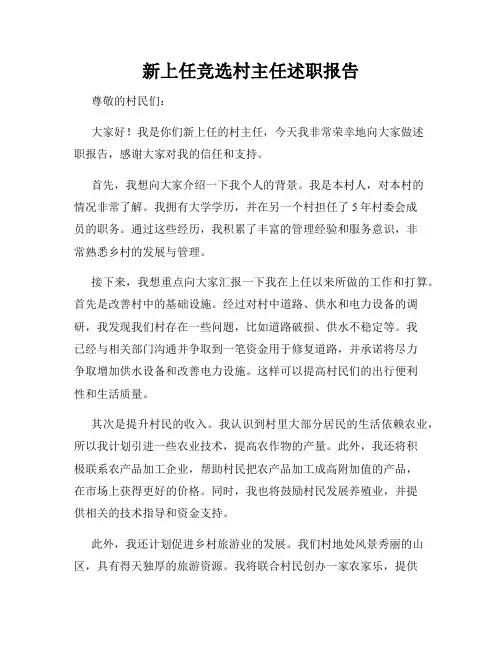 新上任竞选村主任述职报告

尊敬的村民们：

大家好！我是你们新上任的村主任，今天我非常荣幸地向大家做述职报告，感谢大家对我的信任和支持。

首先，我想向大家介绍一下我个人的背景。我是本村人，对本村的情况非常了解。我拥有大学学历，并在另一个村担任了5年村委会成员的职务。通过这些经历，我积累了丰富的管理经验和服务意识，非常熟悉乡村的发展与管理。

接下来，我想重点向大家汇报一下我在上任以来所做的工作和打算。首先是改善村中的基础设施。经过对村中道路、供水和电力设备的调研，我发现我们村存在一些问题，比如道路破损、供水不稳定等。我已经与相关部门沟通并争取到一笔资金用于修复道路，并承诺将尽力争取增加供水设备和改善电力设施。这样可以提高村民们的出行便利性和生活质量。

其次是提升村民的收入。我认识到村里大部分居民的生活依赖农业，所以我计划引进一些农业技术，提高农作物的产量。此外，我还将积极联系农产品加工企业，帮助村民把农产品加工成高附加值的产品，在市场上获得更好的价格。同时，我也将鼓励村民发展养殖业，并提供相关的技术指导和资金支持。

此外，我还计划促进乡村旅游业的发展。我们村地处风景秀丽的山区，具有得天独厚的旅游资源。我将联合村民创办一家农家乐，提供